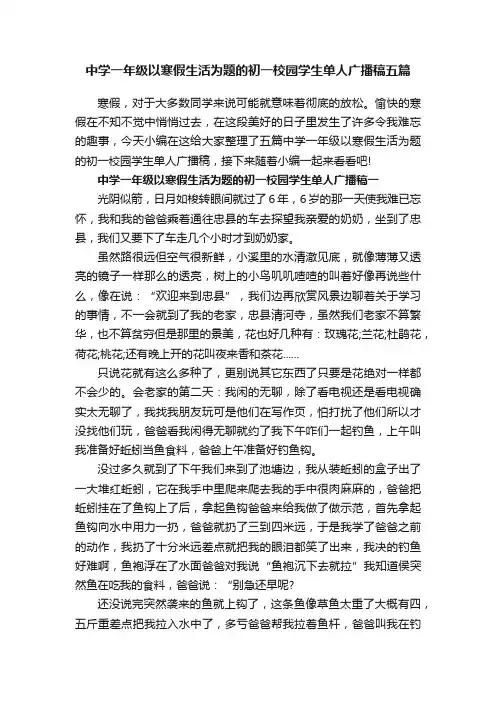 中学一年级以寒假生活为题的初一校园学生单人广播稿五篇

寒假，对于大多数同学来说可能就意味着彻底的放松。愉快的寒假在不知不觉中悄悄过去，在这段美好的日子里发生了许多令我难忘的趣事，今天小编在这给大家整理了五篇中学一年级以寒假生活为题的初一校园学生单人广播稿，接下来随着小编一起来看看吧!

中学一年级以寒假生活为题的初一校园学生单人广播稿一

光阴似箭，日月如梭转眼间就过了6年，6岁的那一天使我难已忘怀，我和我的爸爸乘着通往忠县的车去探望我亲爱的奶奶，坐到了忠县，我们又要下了车走几个小时才到奶奶家。

虽然路很远但空气很新鲜，小溪里的水清澈见底，就像薄薄又透亮的镜子一样那么的透亮，树上的小鸟叽叽喳喳的叫着好像再说些什么，像在说：“欢迎来到忠县”，我们边再欣赏风景边聊着关于学习的事情，不一会就到了我的老家，忠县清河寺，虽然我们老家不算繁华，也不算贫穷但是那里的景美，花也好几种有：玫瑰花;兰花;杜鹃花，荷花;桃花;还有晚上开的花叫夜来香和茶花……

只说花就有这么多种了，更别说其它东西了只要是花绝对一样都不会少的。会老家的第二天：我闲的无聊，除了看电视还是看电视确实太无聊了，我找我朋友玩可是他们在写作页，怕打扰了他们所以才没找他们玩，爸爸看我闲得无聊就约了我下午咋们一起钓鱼，上午叫我准备好蚯蚓当鱼食料，爸爸上午准备好钓鱼钩。

没过多久就到了下午我们来到了池塘边，我从装蚯蚓的盒子出了一大堆红蚯蚓，它在我手中里爬来爬去我的手中很肉麻麻的，爸爸把蚯蚓挂在了鱼钩上了后，拿起鱼钩爸爸来给我做了做示范，首先拿起鱼钩向水中用力一扔，爸爸就扔了三到四米远，于是我学了爸爸之前的动作，我扔了十分米远差点就把我的眼泪都笑了出来，我决的钓鱼好难啊，鱼袍浮在了水面爸爸对我说“鱼袍沉下去就拉”我知道侯突然鱼在吃我的食料，爸爸说：“别急还早呢?

还没说完突然袭来的鱼就上钩了，这条鱼像草鱼太重了大概有四，五斤重差点把我拉入水中了，多亏爸爸帮我拉着鱼杆，爸爸叫我在钓